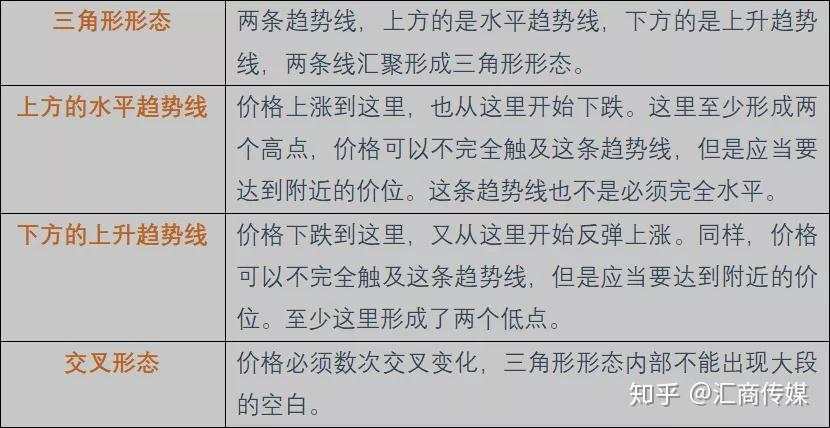 | 三角形形态 | 两条趋势线，上方的是水平趋势线，下方的是上升趋势线，两条线汇聚形成三角形形态。 |
|---|---|
| 上方的水平趋势线 | 价格上涨到这里，也从这里开始下跌。这里至少形成两个高点，价格可以不完全触及这条趋势线，但是应当要达到附近的价位。这条趋势线也不是必须完全水平。 |
| 下方的上升趋势线 | 价格下跌到这里，又从这里开始反弹上涨。同样，价格可以不完全触及这条趋势线，但是应当要达到附近的价位。至少这里形成了两个低点。 |
| 交叉形态 | 价格必须数次交叉变化，三角形形态内部不能出现大段的空白。 |

知乎 @汇商传媒